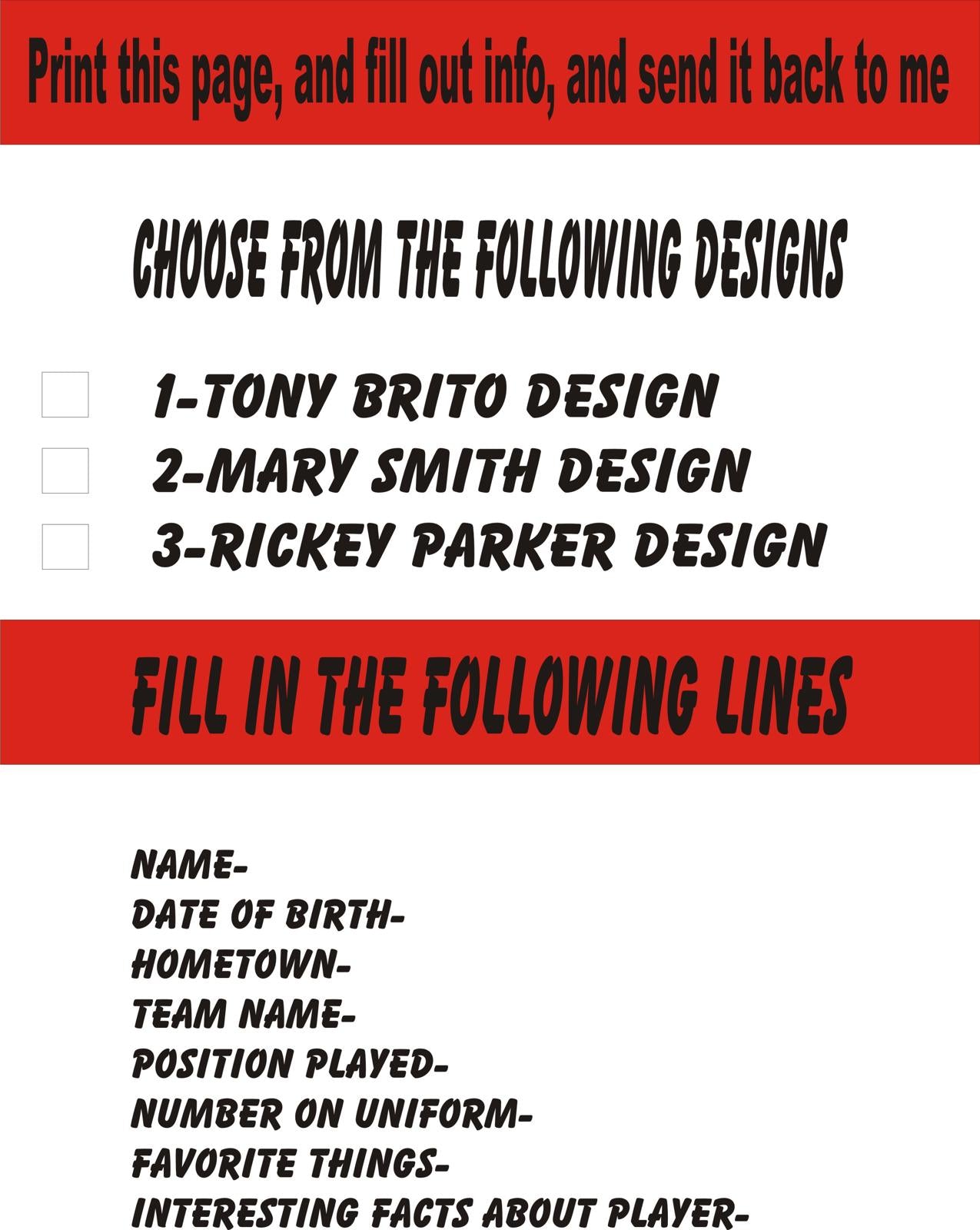 Print this page, and fill out info, and send it back to me

CHOOSE FROM THE FOLLOWING DESIGNS

☐ 1-TONY BRITO DESIGN
☐ 2-MARY SMITH DESIGN
☐ 3-RICKEY PARKER DESIGN

FILL IN THE FOLLOWING LINES

NAME-
DATE OF BIRTH-
HOMETOWN-
TEAM NAME-
POSITION PLAYED-
NUMBER ON UNIFORM-
FAVORITE THINGS-
INTERESTING FACTS ABOUT PLAYER-